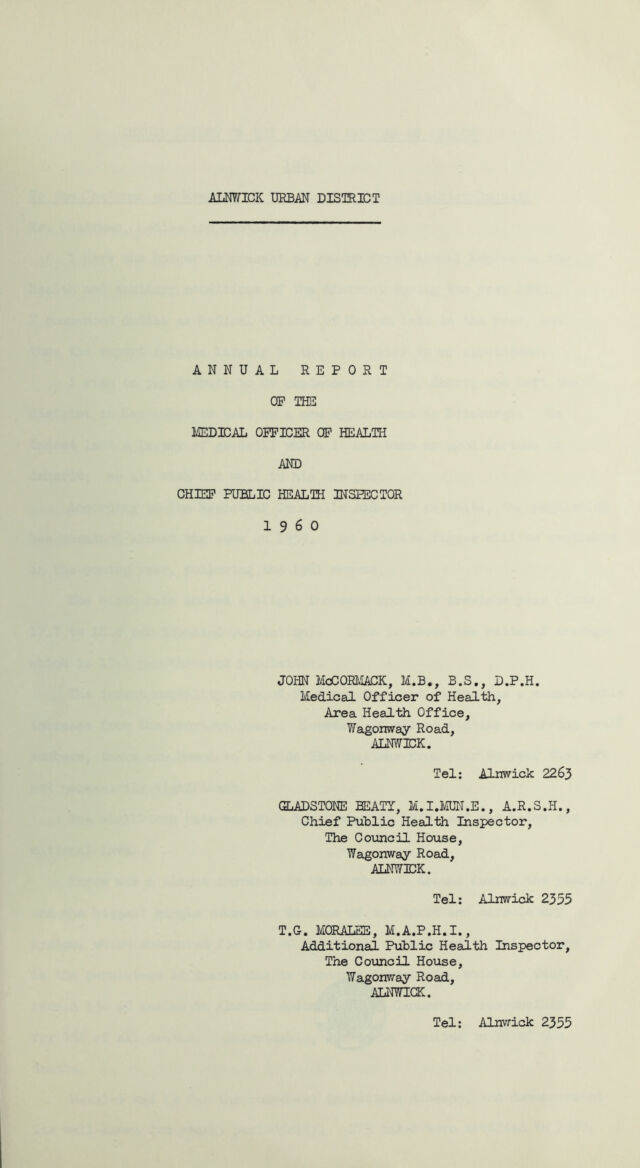 ALNWICK URBAN DISTRICT

ANNUAL REPORT

OF THE

MEDICAL OFFICER OF HEALTH

AND

CHIEF PUBLIC HEALTH INSPECTOR

1960

JOHN McCORMACK, M.B., B.S., D.P.H.
Medical Officer of Health,
Area Health Office,
Wagonway Road,
ALNWICK.

Tel: Alnwick 2263

GLADSTONE BEATY, M.I.MUN.E., A.R.S.H.,
Chief Public Health Inspector,
The Council House,
Wagonway Road,
ALNWICK.

Tel: Alnwick 2355

T.G. MORALEE, M.A.P.H.I.,
Additional Public Health Inspector,
The Council House,
Wagonway Road,
ALNWICK.

Tel: Alnwick 2355